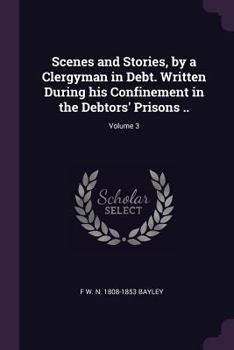 Scenes and Stories, by a Clergyman in Debt. Written During his Confinement in the Debtors' Prisons ..

Volume 3

Scholar
SELECT

F W. N. 1808-1853 BAYLEY